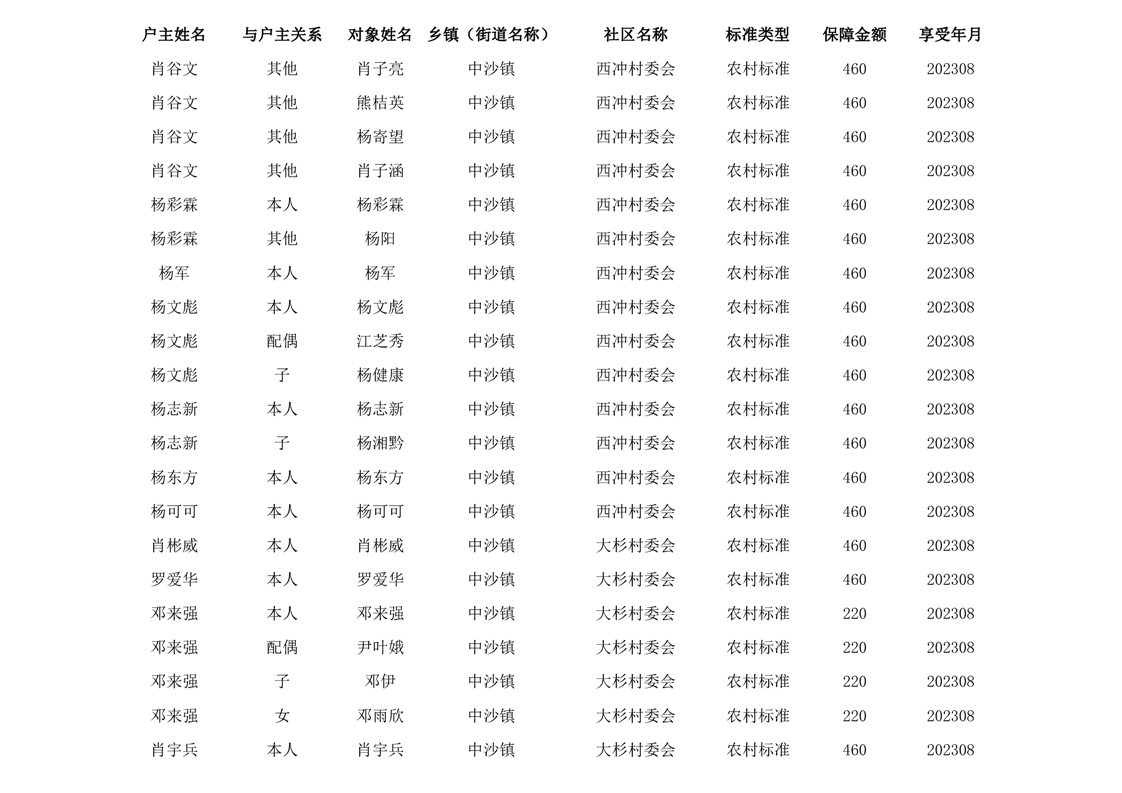 | 户主姓名 | 与户主关系 | 对象姓名 | 乡镇（街道名称） | 社区名称 | 标准类型 | 保障金额 | 享受年月 |
|---|---|---|---|---|---|---|---|
| 肖谷文 | 其他 | 肖子亮 | 中沙镇 | 西冲村委会 | 农村标准 | 460 | 202308 |
| 肖谷文 | 其他 | 熊桔英 | 中沙镇 | 西冲村委会 | 农村标准 | 460 | 202308 |
| 肖谷文 | 其他 | 杨寄望 | 中沙镇 | 西冲村委会 | 农村标准 | 460 | 202308 |
| 肖谷文 | 其他 | 肖子涵 | 中沙镇 | 西冲村委会 | 农村标准 | 460 | 202308 |
| 杨彩霖 | 本人 | 杨彩霖 | 中沙镇 | 西冲村委会 | 农村标准 | 460 | 202308 |
| 杨彩霖 | 其他 | 杨阳 | 中沙镇 | 西冲村委会 | 农村标准 | 460 | 202308 |
| 杨军 | 本人 | 杨军 | 中沙镇 | 西冲村委会 | 农村标准 | 460 | 202308 |
| 杨文彪 | 本人 | 杨文彪 | 中沙镇 | 西冲村委会 | 农村标准 | 460 | 202308 |
| 杨文彪 | 配偶 | 江芝秀 | 中沙镇 | 西冲村委会 | 农村标准 | 460 | 202308 |
| 杨文彪 | 子 | 杨健康 | 中沙镇 | 西冲村委会 | 农村标准 | 460 | 202308 |
| 杨志新 | 本人 | 杨志新 | 中沙镇 | 西冲村委会 | 农村标准 | 460 | 202308 |
| 杨志新 | 子 | 杨湘黔 | 中沙镇 | 西冲村委会 | 农村标准 | 460 | 202308 |
| 杨东方 | 本人 | 杨东方 | 中沙镇 | 西冲村委会 | 农村标准 | 460 | 202308 |
| 杨可可 | 本人 | 杨可可 | 中沙镇 | 西冲村委会 | 农村标准 | 460 | 202308 |
| 肖彬威 | 本人 | 肖彬威 | 中沙镇 | 大杉村委会 | 农村标准 | 460 | 202308 |
| 罗爱华 | 本人 | 罗爱华 | 中沙镇 | 大杉村委会 | 农村标准 | 460 | 202308 |
| 邓来强 | 本人 | 邓来强 | 中沙镇 | 大杉村委会 | 农村标准 | 220 | 202308 |
| 邓来强 | 配偶 | 尹叶娥 | 中沙镇 | 大杉村委会 | 农村标准 | 220 | 202308 |
| 邓来强 | 子 | 邓伊 | 中沙镇 | 大杉村委会 | 农村标准 | 220 | 202308 |
| 邓来强 | 女 | 邓雨欣 | 中沙镇 | 大杉村委会 | 农村标准 | 220 | 202308 |
| 肖宇兵 | 本人 | 肖宇兵 | 中沙镇 | 大杉村委会 | 农村标准 | 460 | 202308 |